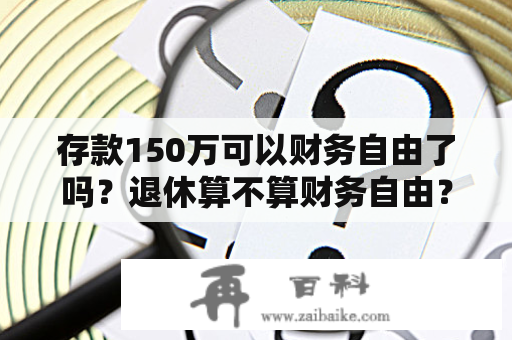 存款150万可以财务自由了吗？退休算不算财务自由？

再 百科
www.zaibaike.com